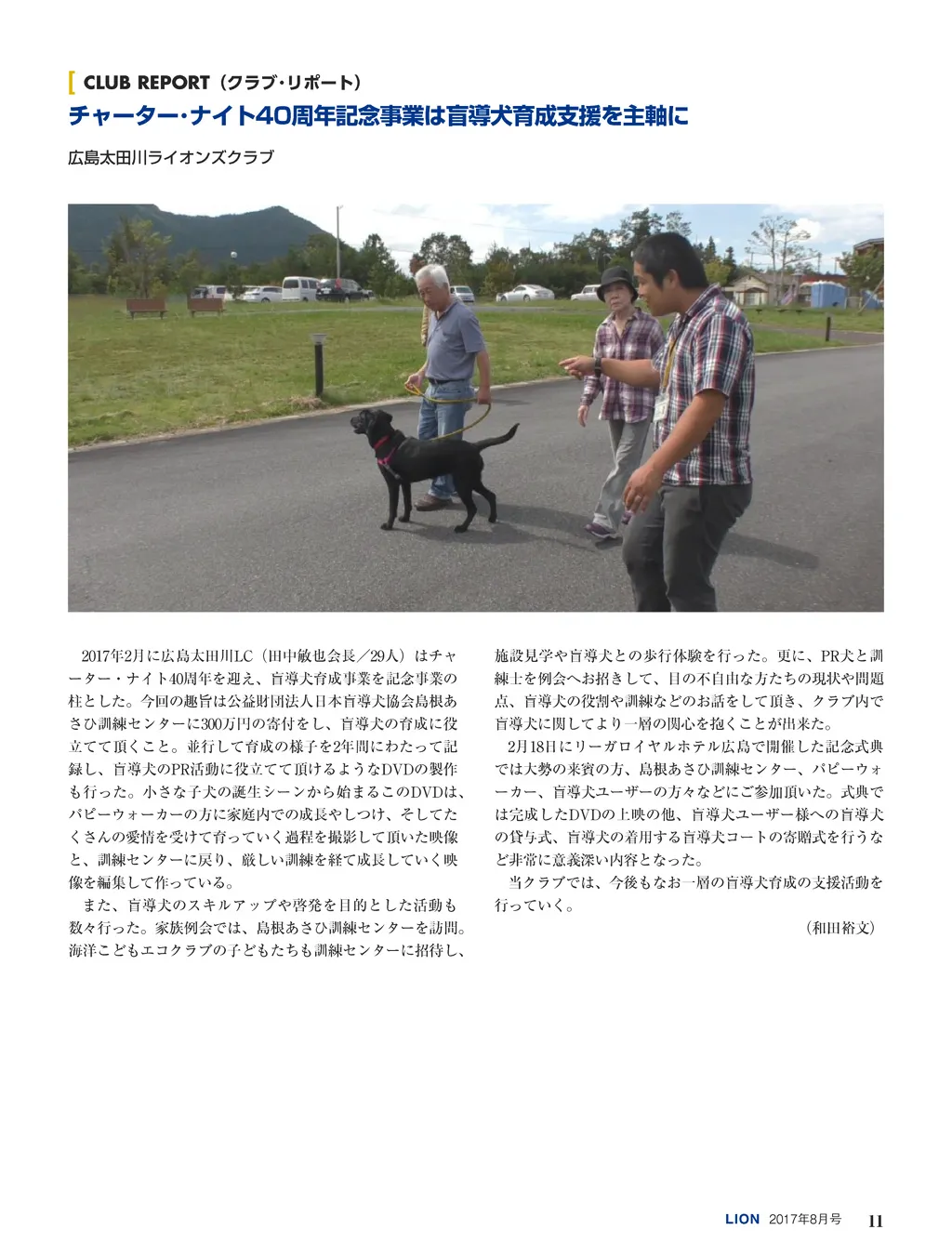 CLUB REPORT（クラブ・リポート）

チャーター・ナイト40周年記念事業は盲導犬育成支援を主軸に

広島太田川ライオンズクラブ

2017年2月に広島太田川LC（田中敏也会長／29人）はチャーター・ナイト40周年を迎え、盲導犬育成事業を記念事業の柱とした。今回の趣旨は公益財団法人日本盲導犬協会島根あさひ訓練センターに300万円の寄付をし、盲導犬の育成に役立てて頂くこと。並行して育成の様子を2年間にわたって記録し、盲導犬のPR活動に役立てて頂けるようなDVDの製作も行った。小さな子犬の誕生シーンから始まるこのDVDは、パピーウォーカーの方に家庭内での成長やしつけ、そしてたくさんの愛情を受けて育っていく過程を撮影して頂いた映像と、訓練センターに戻り、厳しい訓練を経て成長していく映像を編集して作っている。

また、盲導犬のスキルアップや啓発を目的とした活動も数々行った。家族例会では、島根あさひ訓練センターを訪問。海洋こどもエコクラブの子どもたちも訓練センターに招待し、施設見学や盲導犬との歩行体験を行った。更に、PR犬と訓練士を例会へお招きして、目の不自由な方たちの現状や問題点、盲導犬の役割や訓練などのお話をして頂き、クラブ内で盲導犬に関してより一層の関心を抱くことが出来た。

2月18日にリーガロイヤルホテル広島で開催した記念式典では大勢の来賓の方、島根あさひ訓練センター、パピーウォーカー、盲導犬ユーザーの方々などにご参加頂いた。式典では完成したDVDの上映の他、盲導犬ユーザー様への盲導犬の貸与式、盲導犬の着用する盲導犬コートの寄贈式を行うなど非常に意義深い内容となった。

当クラブでは、今後もなお一層の盲導犬育成の支援活動を行っていく。

（和田裕文）

LION 2017年8月号 11